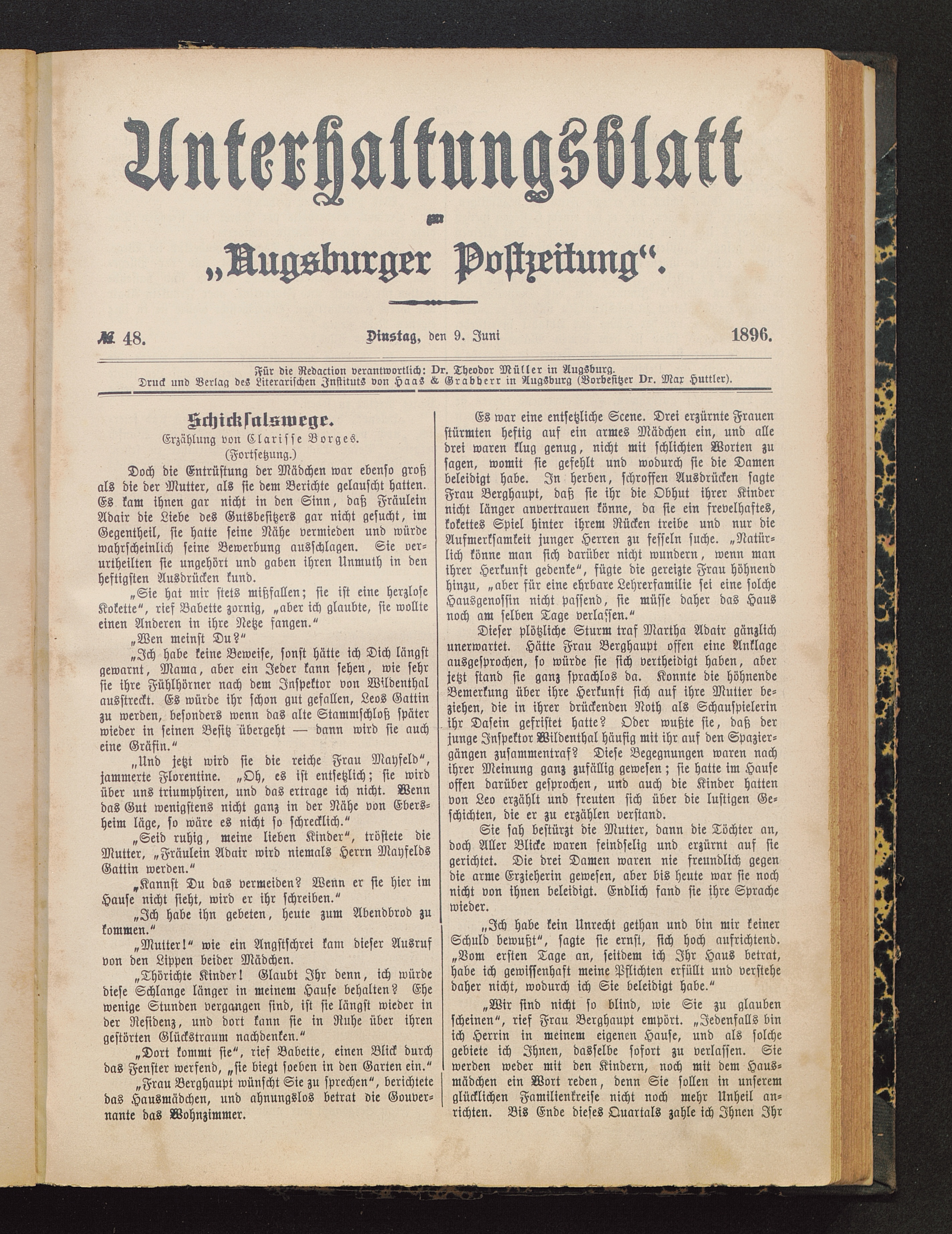 Unterhaltungsblatt

zur

„Augsburger Postzeitung“.

№ 48. Dinstag, den 9. Juni 1896.

Für die Redaction verantwortlich: Dr. Theodor Müller in Augsburg.
Druck und Verlag des Literarischen Instituts von Haas & Grabherr in Augsburg (Vorbesitzer Dr. Max Huttler).

Schicksalswege.
Erzählung von Clarisse Borges.
(Fortsetzung.)

Doch die Entrüstung der Mädchen war ebenso groß als die der Mutter, als sie dem Berichte gelauscht hatten. Es kam ihnen gar nicht in den Sinn, daß Fräulein Adair die Liebe des Gutsbesitzers gar nicht gesucht, im Gegentheil, sie hatte seine Nähe vermieden und würde wahrscheinlich seine Bewerbung ausschlagen. Sie verurtheilten sie ungehört und gaben ihren Unmuth in den heftigsten Ausdrücken kund.

„Sie hat mir stets mißfallen; sie ist eine herzlose Kokette“, rief Babette zornig, „aber ich glaubte, sie wollte einen Anderen in ihre Netze fangen.“

„Wen meinst Du?“

„Ich habe keine Beweise, sonst hätte ich Dich längst gewarnt, Mama, aber ein Jeder kann sehen, wie sehr sie ihre Fühlhörner nach dem Inspektor von Wildenthal ausstreckt. Es würde ihr schon gut gefallen, Leos Gattin zu werden, besonders wenn das alte Stammschloß später wieder in seinen Besitz übergeht — dann wird sie auch eine Gräfin.“

„Und jetzt wird sie die reiche Frau Mayfeld“, jammerte Florentine. „Oh, es ist entsetzlich; sie wird über uns triumphiren, und das ertrage ich nicht. Wenn das Gut wenigstens nicht ganz in der Nähe von Ebersheim läge, so wäre es nicht so schrecklich.“

„Seid ruhig, meine lieben Kinder“, tröstete die Mutter, „Fräulein Adair wird niemals Herrn Mayfelds Gattin werden.“

„Kannst Du das vermeiden? Wenn er sie hier im Hause nicht sieht, wird er ihr schreiben.“

„Ich habe ihn gebeten, heute zum Abendbrod zu kommen.“

„Mutter!“ wie ein Angstschrei kam dieser Ausruf von den Lippen beider Mädchen.

„Thörichte Kinder! Glaubt Ihr denn, ich würde diese Schlange länger in meinem Hause behalten? Ehe wenige Stunden vergangen sind, ist sie längst wieder in der Residenz, und dort kann sie in Ruhe über ihren gestörten Glückstraum nachdenken.“

„Dort kommt sie“, rief Babette, einen Blick durch das Fenster werfend, „sie biegt soeben in den Garten ein.“

„Frau Berghaupt wünscht Sie zu sprechen“, berichtete das Hausmädchen, und ahnungslos betrat die Gouvernante das Wohnzimmer.

Es war eine entsetzliche Scene. Drei erzürnte Frauen stürmten heftig auf ein armes Mädchen ein, und alle drei waren klug genug, nicht mit schlichten Worten zu sagen, womit sie gefehlt und wodurch sie die Damen beleidigt habe. In herben, schroffen Ausdrücken sagte Frau Berghaupt, daß sie ihr die Obhut ihrer Kinder nicht länger anvertrauen könne, da sie ein frevelhaftes, kokettes Spiel hinter ihrem Rücken treibe und nur die Aufmerksamkeit junger Herren zu fesseln suche. „Natürlich könne man sich darüber nicht wundern, wenn man ihrer Herkunft gedenke“, fügte die gereizte Frau höhnend hinzu, „aber für eine ehrbare Lehrerfamilie sei eine solche Hausgenossin nicht passend, sie müsse daher das Haus noch am selben Tage verlassen.“

Dieser plötzliche Sturm traf Martha Adair gänzlich unerwartet. Hätte Frau Berghaupt offen eine Anklage ausgesprochen, so würde sie sich vertheidigt haben, aber jetzt stand sie ganz sprachlos da. Konnte die höhnende Bemerkung über ihre Herkunft sich auf ihre Mutter beziehen, die in ihrer drückenden Noth als Schauspielerin ihr Dasein gefristet hatte? Oder wußte sie, daß der junge Inspektor Wildenthal häufig mit ihr auf den Spaziergängen zusammentraf? Diese Begegnungen waren nach ihrer Meinung ganz zufällig gewesen; sie hatte im Hause offen darüber gesprochen, und auch die Kinder hatten von Leo erzählt und freuten sich über die lustigen Geschichten, die er zu erzählen verstand.

Sie sah bestürzt die Mutter, dann die Töchter an, doch Aller Blicke waren feindselig und erzürnt auf sie gerichtet. Die drei Damen waren nie freundlich gegen die arme Erzieherin gewesen, aber bis heute war sie noch nicht von ihnen beleidigt. Endlich fand sie ihre Sprache wieder.

„Ich habe kein Unrecht gethan und bin mir keiner Schuld bewußt“, sagte sie ernst, sich hoch aufrichtend. „Vom ersten Tage an, seitdem ich Ihr Haus betrat, habe ich gewissenhaft meine Pflichten erfüllt und verstehe daher nicht, wodurch ich Sie beleidigt habe.“

„Wir sind nicht so blind, wie Sie zu glauben scheinen“, rief Frau Berghaupt empört. „Jedenfalls bin ich Herrin in meinem eigenen Hause, und als solche gebiete ich Ihnen, dasselbe sofort zu verlassen. Sie werden weder mit den Kindern, noch mit dem Hausmädchen ein Wort reden, denn Sie sollen in unserem glücklichen Familienkreise nicht noch mehr Unheil anrichten. Bis Ende dieses Quartals zahle ich Ihnen Ihr